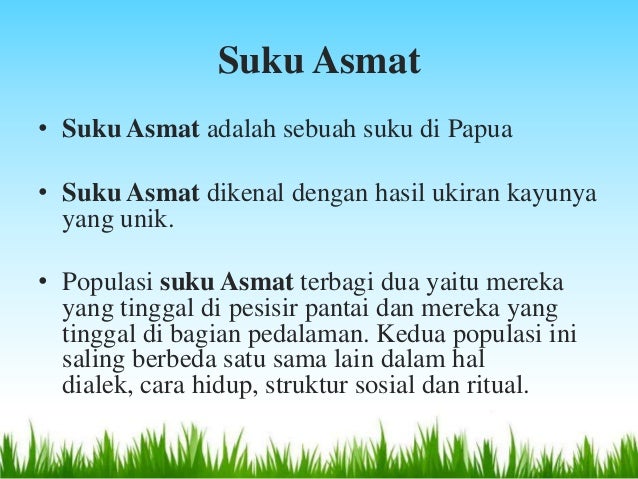 Suku Asmat

• Suku Asmat adalah sebuah suku di Papua

• Suku Asmat dikenal dengan hasil ukiran kayunya yang unik.

• Populasi suku Asmat terbagi dua yaitu mereka yang tinggal di pesisir pantai dan mereka yang tinggal di bagian pedalaman. Kedua populasi ini saling berbeda satu sama lain dalam hal dialek, cara hidup, struktur sosial dan ritual.